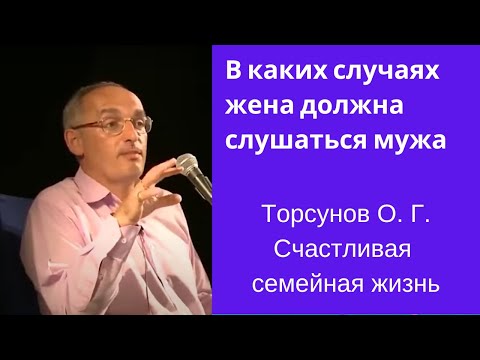 В каких случаях жена должна слушаться мужа

Торсунов О. Г.
Счастливая семейная жизнь